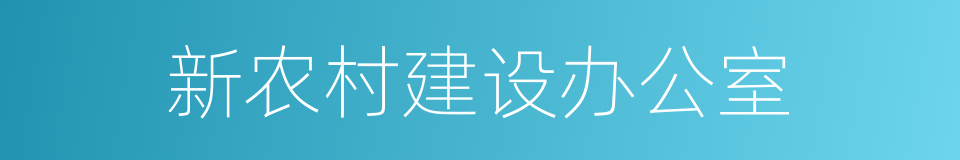 新农村建设办公室